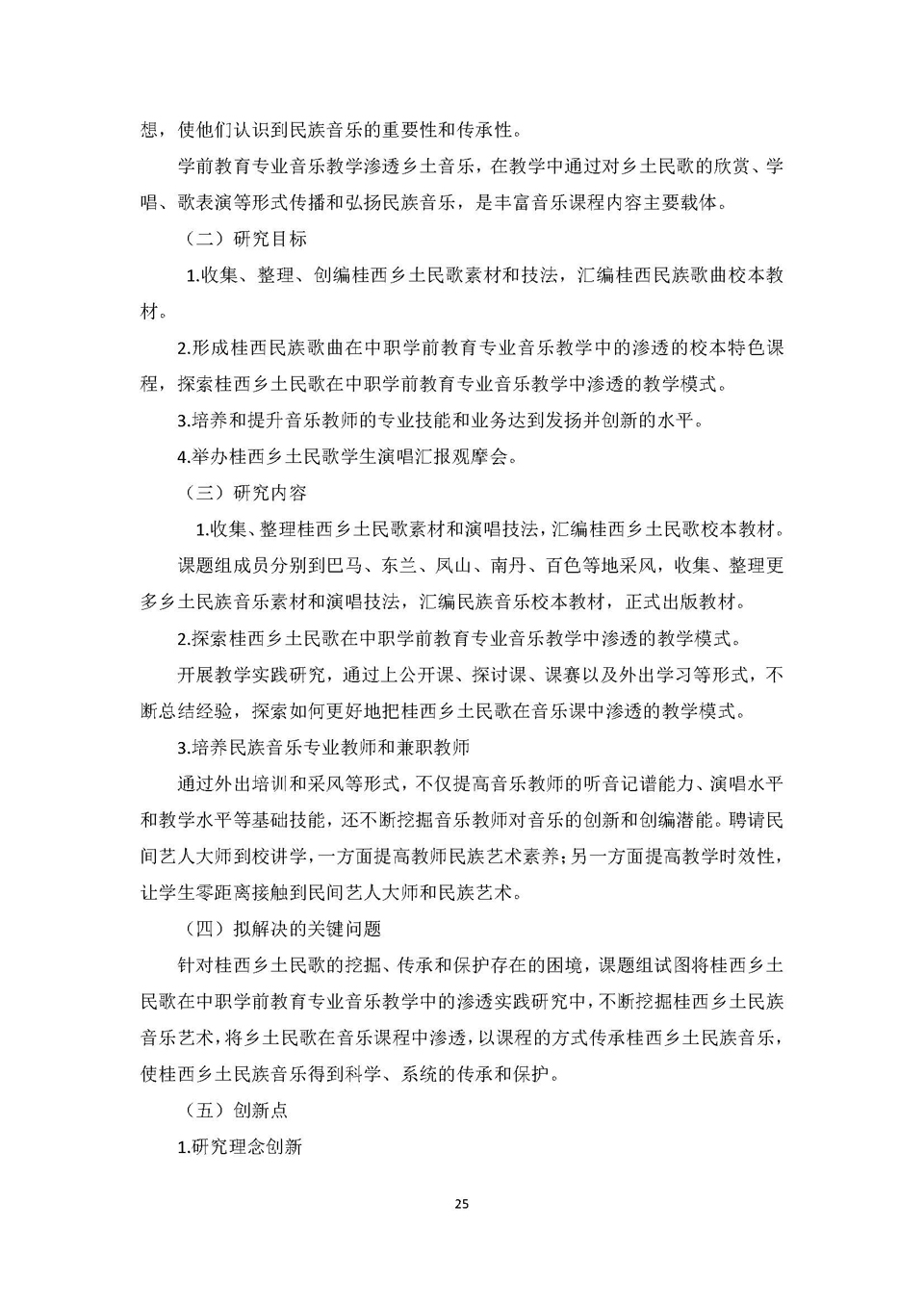 想，使他们认识到民族音乐的重要性和传承性。

学前教育专业音乐教学渗透乡土音乐，在教学中通过对乡土民歌的欣赏、学唱、歌表演等形式传播和弘扬民族音乐，是丰富音乐课程内容主要载体。

（二）研究目标

1.收集、整理、创编桂西乡土民歌素材和技法，汇编桂西民族歌曲校本教材。

2.形成桂西民族歌曲在中职学前教育专业音乐教学中的渗透的校本特色课程，探索桂西乡土民歌在中职学前教育专业音乐教学中渗透的教学模式。

3.培养和提升音乐教师的专业技能和业务达到发扬并创新的水平。

4.举办桂西乡土民歌学生演唱汇报观摩会。

（三）研究内容

1.收集、整理桂西乡土民歌素材和演唱技法，汇编桂西乡土民歌校本教材。

课题组成员分别到巴马、东兰、凤山、南丹、百色等地采风，收集、整理更多乡土民族音乐素材和演唱技法，汇编民族音乐校本教材，正式出版教材。

2.探索桂西乡土民歌在中职学前教育专业音乐教学中渗透的教学模式。

开展教学实践研究，通过上公开课、探讨课、课赛以及外出学习等形式，不断总结经验，探索如何更好地把桂西乡土民歌在音乐课中渗透的教学模式。

3.培养民族音乐专业教师和兼职教师

通过外出培训和采风等形式，不仅提高音乐教师的听音记谱能力、演唱水平和教学水平等基础技能，还不断挖掘音乐教师对音乐的创新和创编潜能。聘请民间艺人大师到校讲学，一方面提高教师民族艺术素养；另一方面提高教学时效性，让学生零距离接触到民间艺人大师和民族艺术。

（四）拟解决的关键问题

针对桂西乡土民歌的挖掘、传承和保护存在的困境，课题组试图将桂西乡土民歌在中职学前教育专业音乐教学中的渗透实践研究中，不断挖掘桂西乡土民族音乐艺术，将乡土民歌在音乐课程中渗透，以课程的方式传承桂西乡土民族音乐，使桂西乡土民族音乐得到科学、系统的传承和保护。

（五）创新点

1.研究理念创新

25